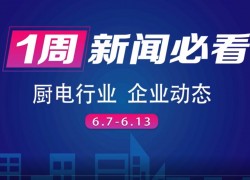 1周 新闻必看

厨电行业 企业动态

6.7-6.13